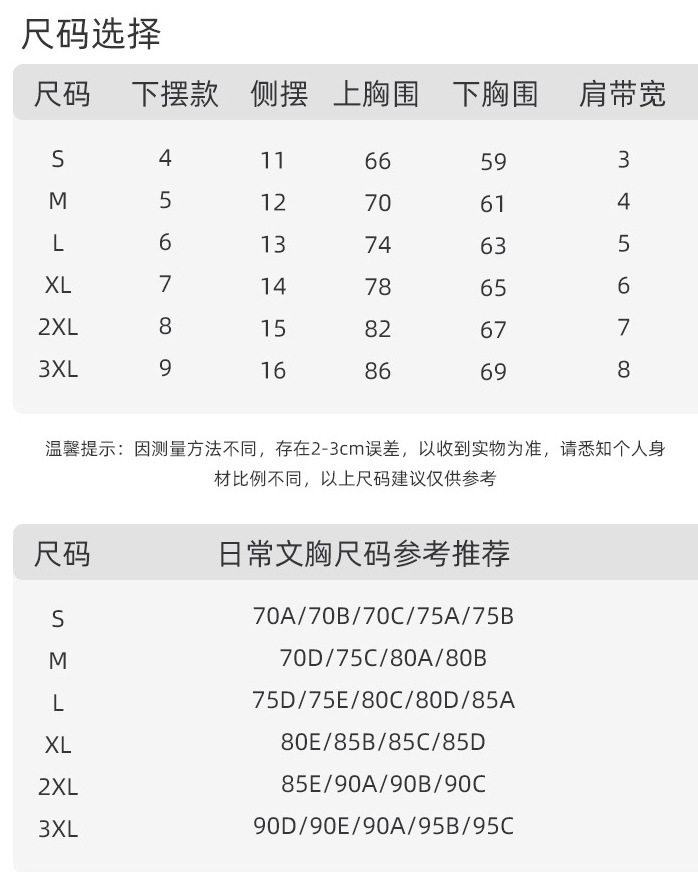 尺码选择

| 尺码 | 下摆款 | 侧摆 | 上胸围 | 下胸围 | 肩带宽 |
|---|---|---|---|---|---|
| S | 4 | 11 | 66 | 59 | 3 |
| M | 5 | 12 | 70 | 61 | 4 |
| L | 6 | 13 | 74 | 63 | 5 |
| XL | 7 | 14 | 78 | 65 | 6 |
| 2XL | 8 | 15 | 82 | 67 | 7 |
| 3XL | 9 | 16 | 86 | 69 | 8 |

温馨提示：因测量方法不同，存在2-3cm误差，以收到实物为准，请悉知个人身材比例不同，以上尺码建议仅供参考

| 尺码 | 日常文胸尺码参考推荐 |
|---|---|
| S | 70A/70B/70C/75A/75B |
| M | 70D/75C/80A/80B |
| L | 75D/75E/80C/80D/85A |
| XL | 80E/85B/85C/85D |
| 2XL | 85E/90A/90B/90C |
| 3XL | 90D/90E/90A/95B/95C |